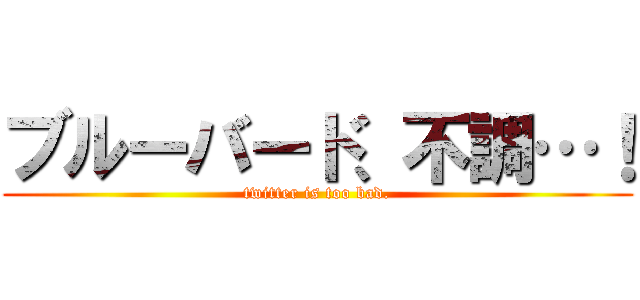 ブルーバード 不調…！

twitter is too bad.